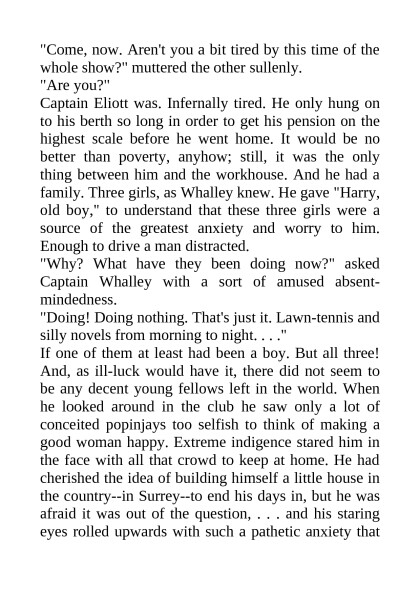 "Come, now. Aren't you a bit tired by this time of the whole show?" muttered the other sullenly.
"Are you?"
Captain Eliott was. Infernally tired. He only hung on to his berth so long in order to get his pension on the highest scale before he went home. It would be no better than poverty, anyhow; still, it was the only thing between him and the workhouse. And he had a family. Three girls, as Whalley knew. He gave "Harry, old boy," to understand that these three girls were a source of the greatest anxiety and worry to him. Enough to drive a man distracted.
"Why? What have they been doing now?" asked Captain Whalley with a sort of amused absent-mindedness.
"Doing! Doing nothing. That's just it. Lawn-tennis and silly novels from morning to night. . . ."
If one of them at least had been a boy. But all three! And, as ill-luck would have it, there did not seem to be any decent young fellows left in the world. When he looked around in the club he saw only a lot of conceited popinjays too selfish to think of making a good woman happy. Extreme indigence stared him in the face with all that crowd to keep at home. He had cherished the idea of building himself a little house in the country--in Surrey--to end his days in, but he was afraid it was out of the question, . . . and his staring eyes rolled upwards with such a pathetic anxiety that